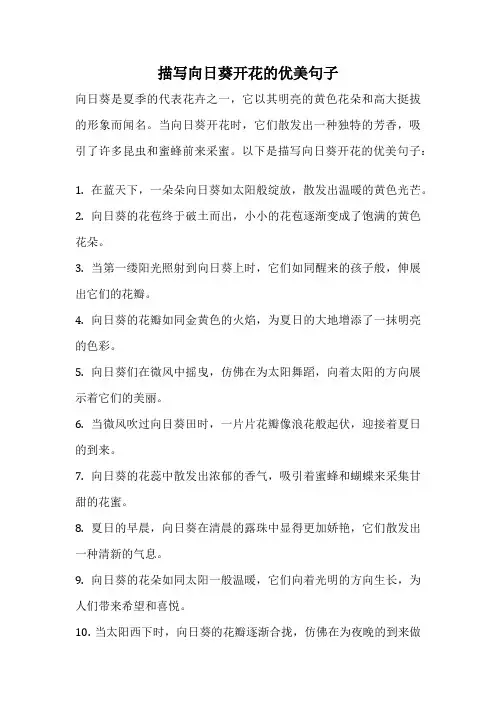 描写向日葵开花的优美句子

向日葵是夏季的代表花卉之一，它以其明亮的黄色花朵和高大挺拔的形象而闻名。当向日葵开花时，它们散发出一种独特的芳香，吸引了许多昆虫和蜜蜂前来采蜜。以下是描写向日葵开花的优美句子：

1. 在蓝天下，一朵朵向日葵如太阳般绽放，散发出温暖的黄色光芒。
2. 向日葵的花苞终于破土而出，小小的花苞逐渐变成了饱满的黄色花朵。
3. 当第一缕阳光照射到向日葵上时，它们如同醒来的孩子般，伸展出它们的花瓣。
4. 向日葵的花瓣如同金黄色的火焰，为夏日的大地增添了一抹明亮的色彩。
5. 向日葵们在微风中摇曳，仿佛在为太阳舞蹈，向着太阳的方向展示着它们的美丽。
6. 当微风吹过向日葵田时，一片片花瓣像浪花般起伏，迎接着夏日的到来。
7. 向日葵的花蕊中散发出浓郁的香气，吸引着蜜蜂和蝴蝶来采集甘甜的花蜜。
8. 夏日的早晨，向日葵在清晨的露珠中显得更加娇艳，它们散发出一种清新的气息。
9. 向日葵的花朵如同太阳一般温暖，它们向着光明的方向生长，为人们带来希望和喜悦。
10. 当太阳西下时，向日葵的花瓣逐渐合拢，仿佛在为夜晚的到来做